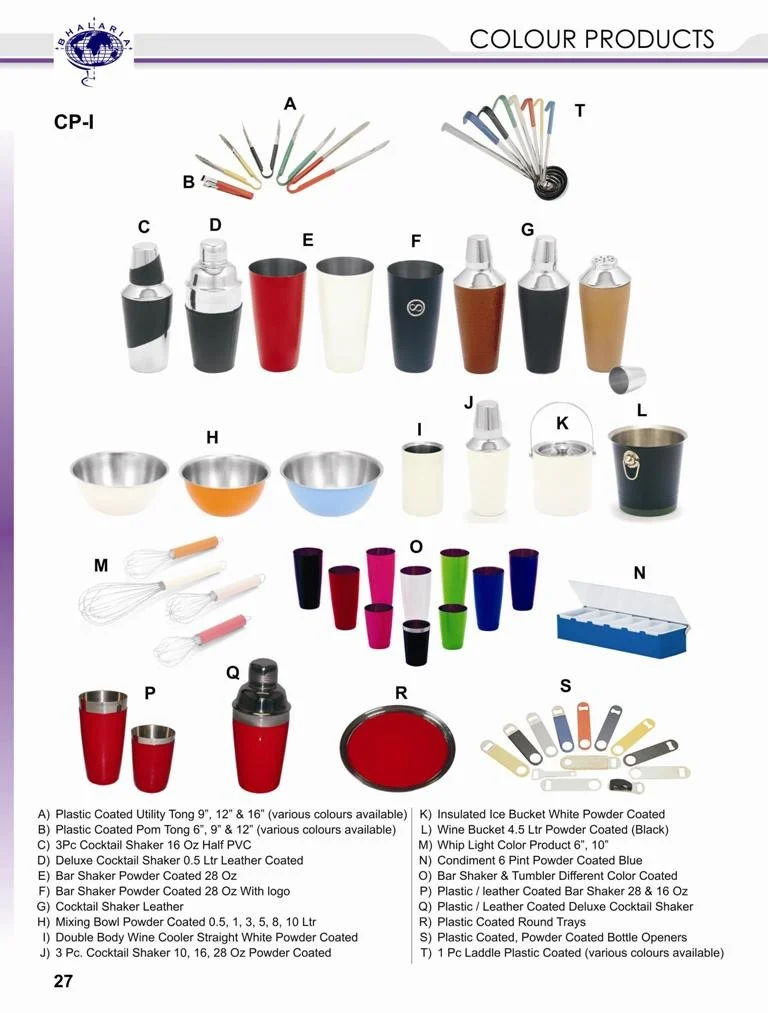 BHALARIA

COLOUR PRODUCTS

CP-I

A

T

B

C

D

E

F

G

H

I

J

K

L

M

O

N

P

Q

R

S

A) Plastic Coated Utility Tong 9", 12" & 16" (various colours available)
B) Plastic Coated Pom Tong 6", 9" & 12" (various colours available)
C) 3Pc Cocktail Shaker 16 Oz Half PVC
D) Deluxe Cocktail Shaker 0.5 Ltr Leather Coated
E) Bar Shaker Powder Coated 28 Oz
F) Bar Shaker Powder Coated 28 Oz With logo
G) Cocktail Shaker Leather
H) Mixing Bowl Powder Coated 0.5, 1, 3, 5, 8, 10 Ltr
I) Double Body Wine Cooler Straight White Powder Coated
J) 3 Pc. Cocktail Shaker 10, 16, 28 Oz Powder Coated

K) Insulated Ice Bucket White Powder Coated
L) Wine Bucket 4.5 Ltr Powder Coated (Black)
M) Whip Light Color Product 6", 10"
N) Condiment 6 Pint Powder Coated Blue
O) Bar Shaker & Tumbler Different Color Coated
P) Plastic / leather Coated Bar Shaker 28 & 16 Oz
Q) Plastic / Leather Coated Deluxe Cocktail Shaker
R) Plastic Coated Round Trays
S) Plastic Coated, Powder Coated Bottle Openers
T) 1 Pc Laddle Plastic Coated (various colours available)

27